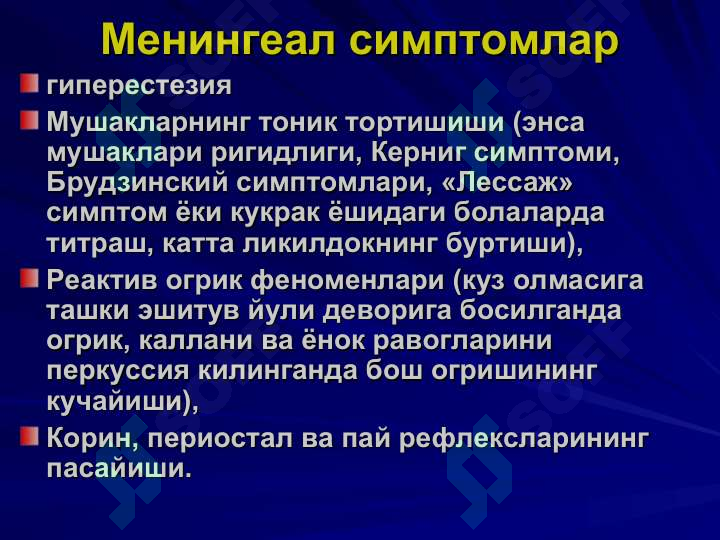 Менингеал симптомлар

гиперестезия

Мушакларнинг тоник тортишиши (энса мушаклари ригидлиги, Керниг симптоми, Брудзинский симптомлари, «Лессаж» симптом ёки кукрак ёшидаги болаларда титраш, катта ликилдокнинг буртиши),

Реактив огрик феноменлари (куз олмасига ташки эшитув йули деворига босилганда огрик, каллани ва ёнок равогларини перкуссия килинганда бош огришининг кучайиши),

Корин, периостал ва пай рефлексларининг пасайиши.